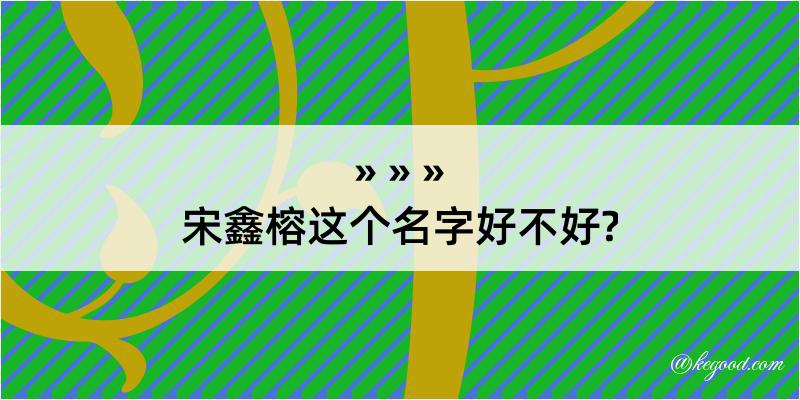 » » »

宋鑫榕这个名字好不好?

@kegood.com